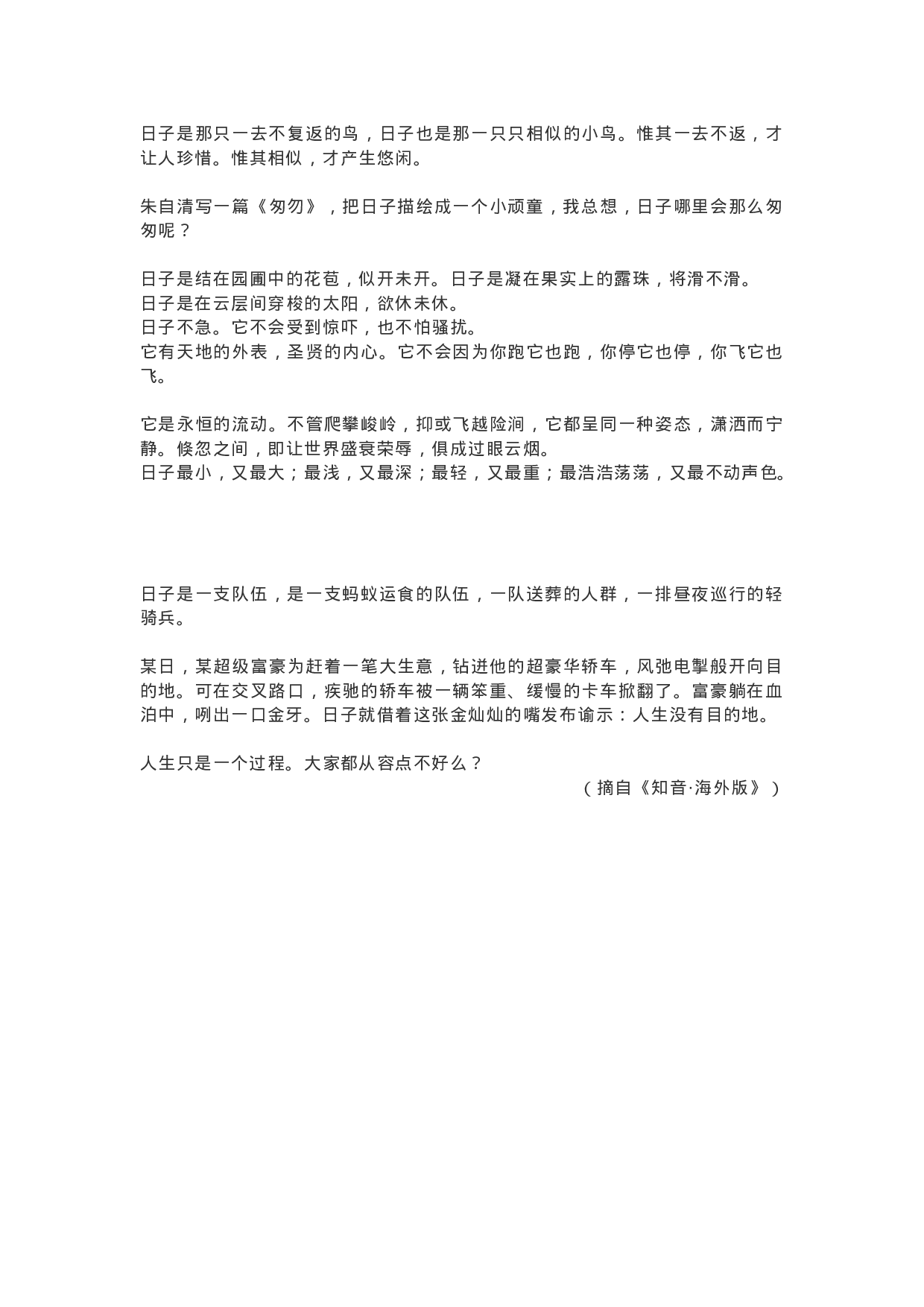 日子是那只一去不复返的鸟，日子也是那一只只相似的小鸟。惟其一去不返，才让人珍惜。惟其相似，才产生悠闲。

朱自清写一篇《匆匆》，把日子描绘成一个小顽童，我总想，日子哪里会那么匆匆呢？

日子是结在园圃中的花苞，似开未开。日子是凝在果实上的露珠，将滑不滑。
日子是在云层间穿梭的太阳，欲休未休。
日子不急。它不会受到惊吓，也不怕骚扰。
它有天地的外表，圣贤的内心。它不会因为你跑它也跑，你停它也停，你飞它也飞。

它是永恒的流动。不管爬攀峻岭，抑或飞越险涧，它都呈同一种姿态，潇洒而宁静。倏忽之间，即让世界盛衰荣辱，俱成过眼云烟。
日子最小，又最大；最浅，又最深；最轻，又最重；最浩浩荡荡，又最不动声色。

日子是一支队伍，是一支蚂蚁运食的队伍，一队送葬的人群，一排昼夜巡行的轻骑兵。

某日，某超级富豪为赶着一笔大生意，钻进他的超豪华轿车，风弛电掣般开向目的地。可在交叉路口，疾驰的轿车被一辆笨重、缓慢的卡车掀翻了。富豪躺在血泊中，咧出一口金牙。日子就借着这张金灿灿的嘴发布谕示：人生没有目的地。

人生只是一个过程。大家都从容点不好么？
（摘自《知音·海外版》）